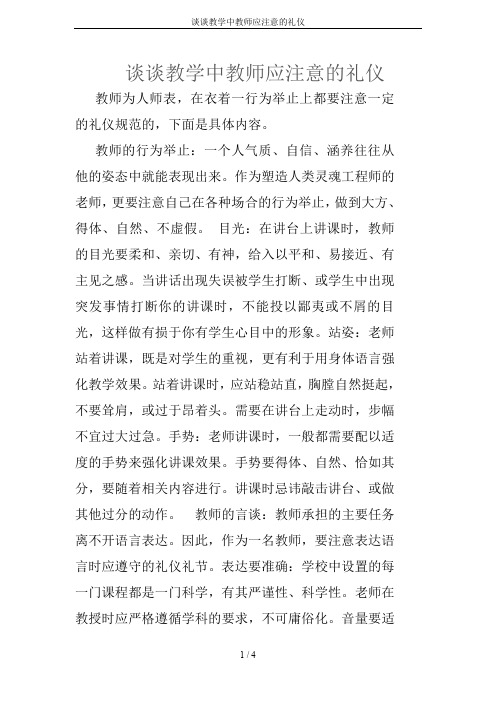 谈谈教学中教师应注意的礼仪

谈谈教学中教师应注意的礼仪

教师为人师表，在衣着一行为举止上都要注意一定的礼仪规范的，下面是具体内容。

教师的行为举止：一个人气质、自信、涵养往往从他的姿态中就能表现出来。作为塑造人类灵魂工程师的老师，更要注意自己在各种场合的行为举止，做到大方、得体、自然、不虚假。 目光：在讲台上讲课时，教师的目光要柔和、亲切、有神，给入以平和、易接近、有主见之感。当讲话出现失误被学生打断、或学生中出现突发事情打断你的讲课时，不能投以鄙夷或不屑的目光，这样做有损于你有学生心目中的形象。站姿：老师站着讲课，既是对学生的重视，更有利于用身体语言强化教学效果。站着讲课时，应站稳站直，胸膛自然挺起，不要耸肩，或过于昂着头。需要在讲台上走动时，步幅不宜过大过急。手势：老师讲课时，一般都需要配以适度的手势来强化讲课效果。手势要得体、自然、恰如其分，要随着相关内容进行。讲课时忌讳敲击讲台、或做其他过分的动作。 教师的言谈：教师承担的主要任务离不开语言表达。因此，作为一名教师，要注意表达语言时应遵守的礼仪礼节。表达要准确：学校中设置的每一门课程都是一门科学，有其严谨性、科学性。老师在教授时应严格遵循学科的要求，不可庸俗化。音量要适

1 / 4